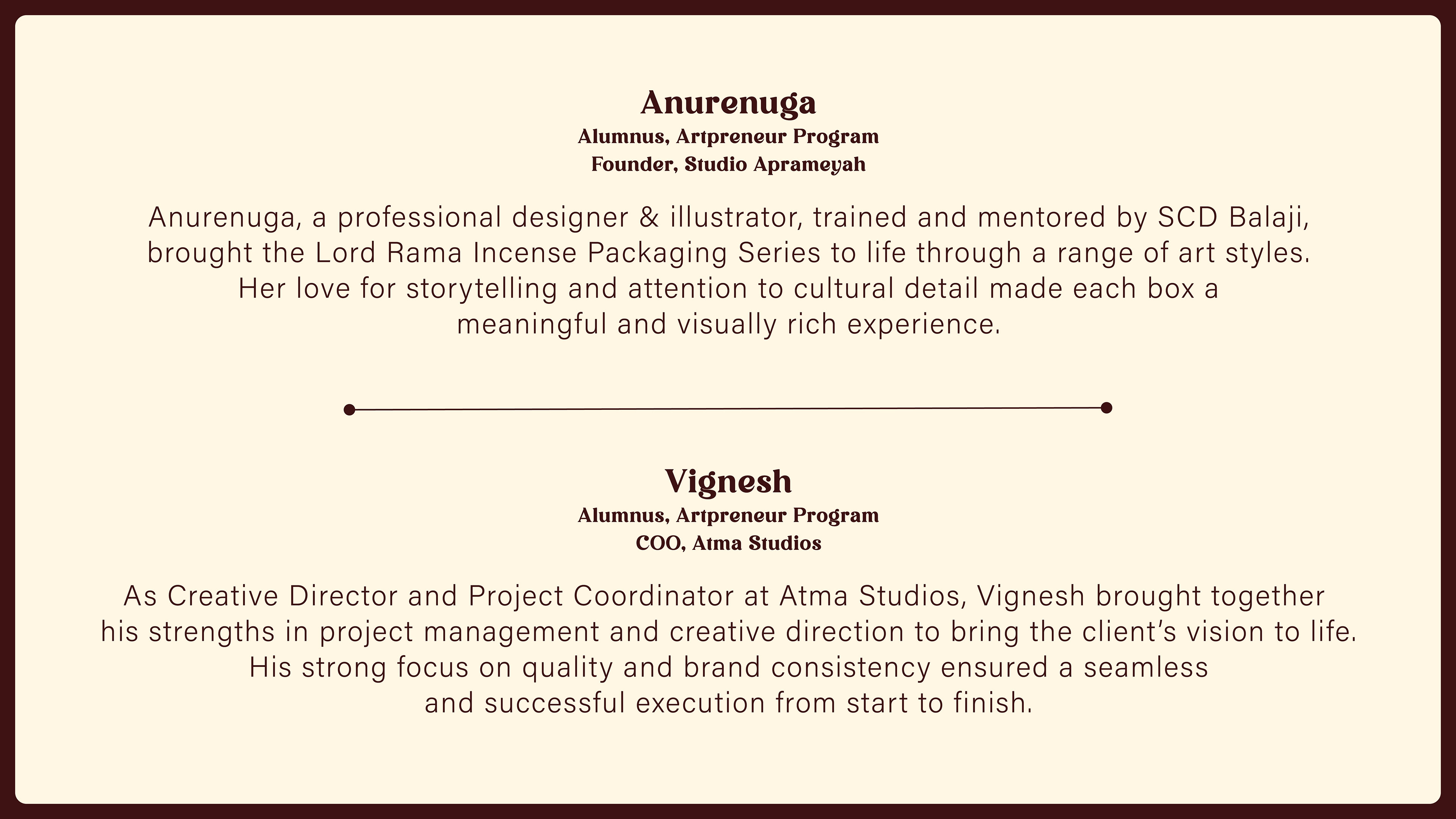 Anurenuga
Alumnus, Artpreneur Program
Founder, Studio Aprameyah

Anurenuga, a professional designer & illustrator, trained and mentored by SCD Balaji, brought the Lord Rama Incense Packaging Series to life through a range of art styles. Her love for storytelling and attention to cultural detail made each box a meaningful and visually rich experience.

Vignesh
Alumnus, Artpreneur Program
COO, Atma Studios

As Creative Director and Project Coordinator at Atma Studios, Vignesh brought together his strengths in project management and creative direction to bring the client's vision to life. His strong focus on quality and brand consistency ensured a seamless and successful execution from start to finish.